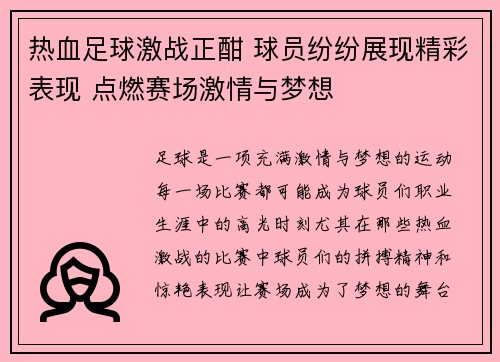 热血足球激战正酣 球员纷纷展现精彩表现 点燃赛场激情与梦想

足球是一项充满激情与梦想的运动每一场比赛都可能成为球员们职业生涯中的高光时刻尤其在那些热血激战的比赛中球员们的拼搏精神和惊艳表现让赛场成为了梦想的舞台